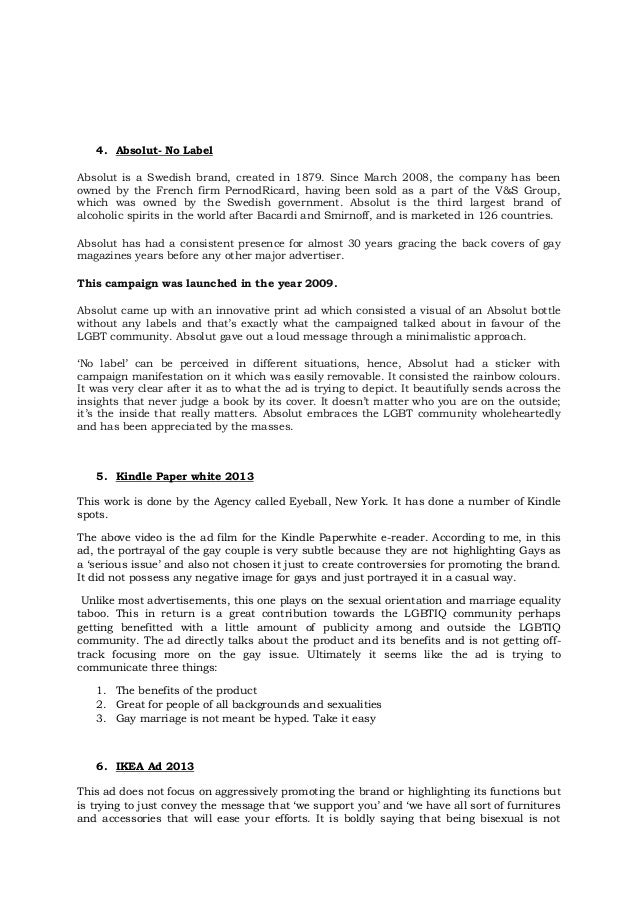 4. Absolut- No Label

Absolut is a Swedish brand, created in 1879. Since March 2008, the company has been owned by the French firm PernodRicard, having been sold as a part of the V&S Group, which was owned by the Swedish government. Absolut is the third largest brand of alcoholic spirits in the world after Bacardi and Smirnoff, and is marketed in 126 countries.

Absolut has had a consistent presence for almost 30 years gracing the back covers of gay magazines years before any other major advertiser.

This campaign was launched in the year 2009.

Absolut came up with an innovative print ad which consisted a visual of an Absolut bottle without any labels and that's exactly what the campaigned talked about in favour of the LGBT community. Absolut gave out a loud message through a minimalistic approach.

'No label' can be perceived in different situations, hence, Absolut had a sticker with campaign manifestation on it which was easily removable. It consisted the rainbow colours. It was very clear after it as to what the ad is trying to depict. It beautifully sends across the insights that never judge a book by its cover. It doesn't matter who you are on the outside; it's the inside that really matters. Absolut embraces the LGBT community wholeheartedly and has been appreciated by the masses.

5. Kindle Paper white 2013

This work is done by the Agency called Eyeball, New York. It has done a number of Kindle spots.

The above video is the ad film for the Kindle Paperwhite e-reader. According to me, in this ad, the portrayal of the gay couple is very subtle because they are not highlighting Gays as a 'serious issue' and also not chosen it just to create controversies for promoting the brand. It did not possess any negative image for gays and just portrayed it in a casual way.

Unlike most advertisements, this one plays on the sexual orientation and marriage equality taboo. This in return is a great contribution towards the LGBTIQ community perhaps getting benefitted with a little amount of publicity among and outside the LGBTIQ community. The ad directly talks about the product and its benefits and is not getting off-track focusing more on the gay issue. Ultimately it seems like the ad is trying to communicate three things:

1. The benefits of the product
2. Great for people of all backgrounds and sexualities
3. Gay marriage is not meant be hyped. Take it easy

6. IKEA Ad 2013

This ad does not focus on aggressively promoting the brand or highlighting its functions but is trying to just convey the message that 'we support you' and 'we have all sort of furnitures and accessories that will ease your efforts. It is boldly saying that being bisexual is not